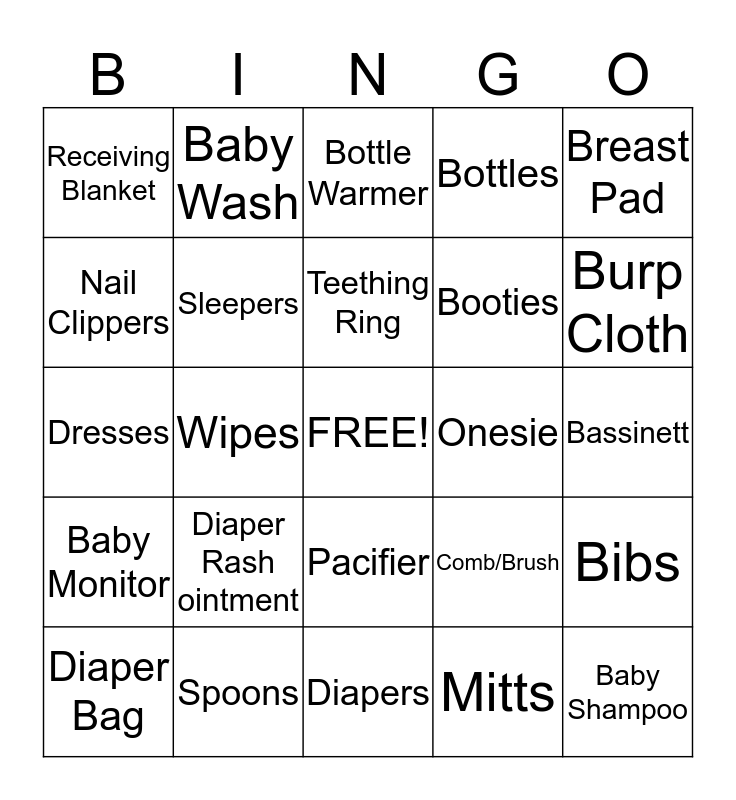 | B | I | N | G | O |
|---|---|---|---|---|
| Receiving Blanket | Baby Wash | Bottle Warmer | Bottles | Breast Pad |
| Nail Clippers | Sleepers | Teething Ring | Booties | Burp Cloth |
| Dresses | Wipes | FREE! | Onesie | Bassinett |
| Baby Monitor | Diaper Rash ointment | Pacifier | Comb/Brush | Bibs |
| Diaper Bag | Spoons | Diapers | Mitts | Baby Shampoo |